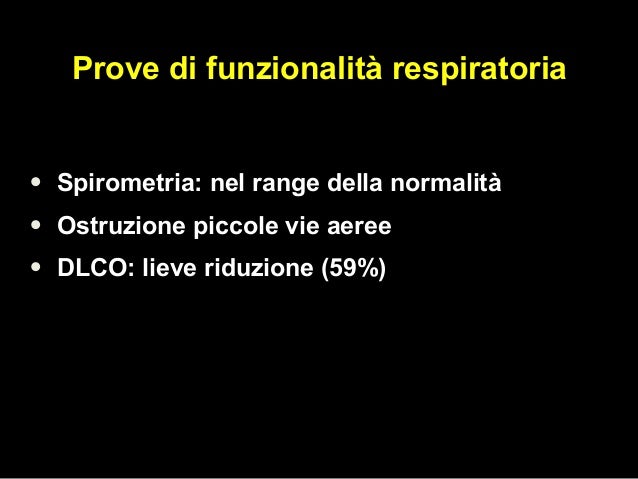 Prove di funzionalità respiratoria

• Spirometria: nel range della normalità
• Ostruzione piccole vie aeree
• DLCO: lieve riduzione (59%)